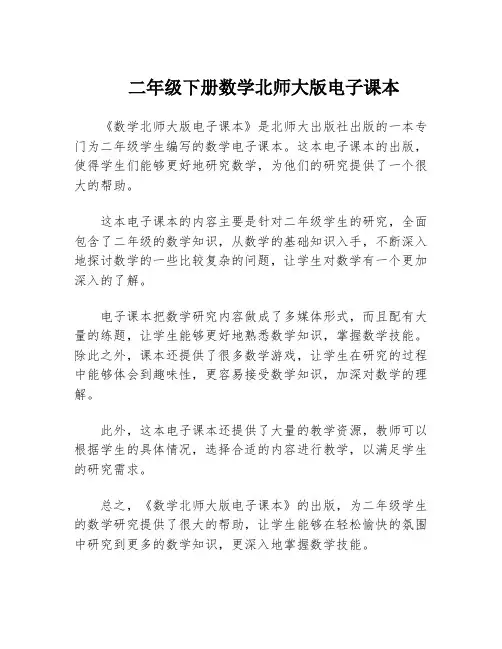 二年级下册数学北师大版电子课本

《数学北师大版电子课本》是北师大出版社出版的一本专门为二年级学生编写的数学电子课本。这本电子课本的出版，使得学生们能够更好地研究数学，为他们的研究提供了一个很大的帮助。

这本电子课本的内容主要是针对二年级学生的研究，全面包含了二年级的数学知识，从数学的基础知识入手，不断深入地探讨数学的一些比较复杂的问题，让学生对数学有一个更加深入的了解。

电子课本把数学研究内容做成了多媒体形式，而且配有大量的练题，让学生能够更好地熟悉数学知识，掌握数学技能。除此之外，课本还提供了很多数学游戏，让学生在研究的过程中能够体会到趣味性，更容易接受数学知识，加深对数学的理解。

此外，这本电子课本还提供了大量的教学资源，教师可以根据学生的具体情况，选择合适的内容进行教学，以满足学生的研究需求。

总之，《数学北师大版电子课本》的出版，为二年级学生的数学研究提供了很大的帮助，让学生能够在轻松愉快的氛围中研究到更多的数学知识，更深入地掌握数学技能。